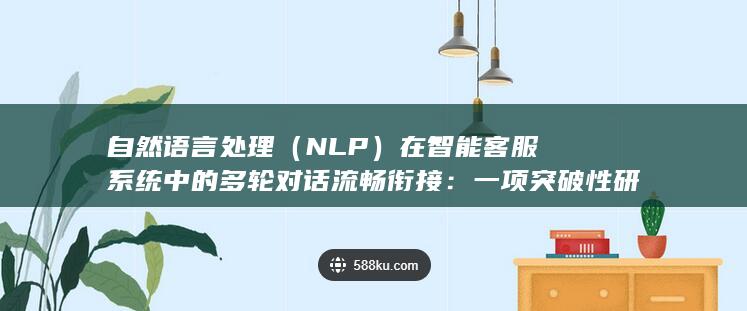 自然语言处理（NLP）在智能客服系统中的多轮对话流畅衔接：一项突破性研

588ku.com